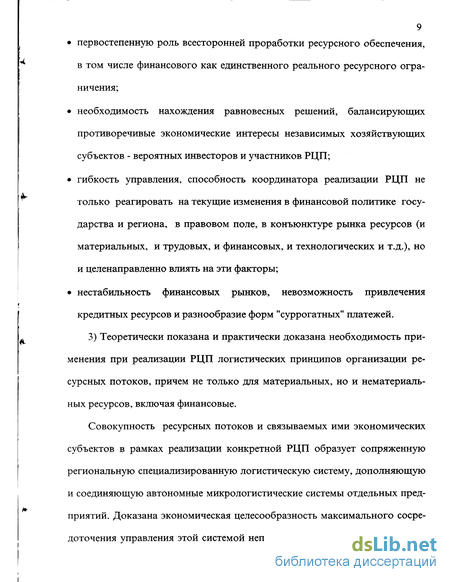 9

• первостепенную роль всесторонней проработки ресурсного обеспечения, в том числе финансового как единственного реального ресурсного ограничения;

• необходимость нахождения равновесных решений, балансирующих противоречивые экономические интересы независимых хозяйствующих субъектов - вероятных инвесторов и участников РЦП;

• гибкость управления, способность координатора реализации РЦП не только реагировать на текущие изменения в финансовой политике государства и региона, в правовом поле, в конъюнктуре рынка ресурсов (и материальных, и трудовых, и финансовых, и технологических и т.д.), но и целенаправленно влиять на эти факторы;

• нестабильность финансовых рынков, невозможность привлечения кредитных ресурсов и разнообразие форм "суррогатных" платежей.

3) Теоретически показана и практически доказана необходимость применения при реализации РЦП логистических принципов организации ресурсных потоков, причем не только для материальных, но и нематериальных ресурсов, включая финансовые.

Совокупность ресурсных потоков и связываемых ими экономических субъектов в рамках реализации конкретной РЦП образует сопряженную региональную специализированную логистическую систему, дополняющую и соединяющую автономные микрологистические системы отдельных предприятий. Доказана экономическая целесообразность максимального сосредоточения управления этой системой неп

dsLib.net
библиотека диссертаций